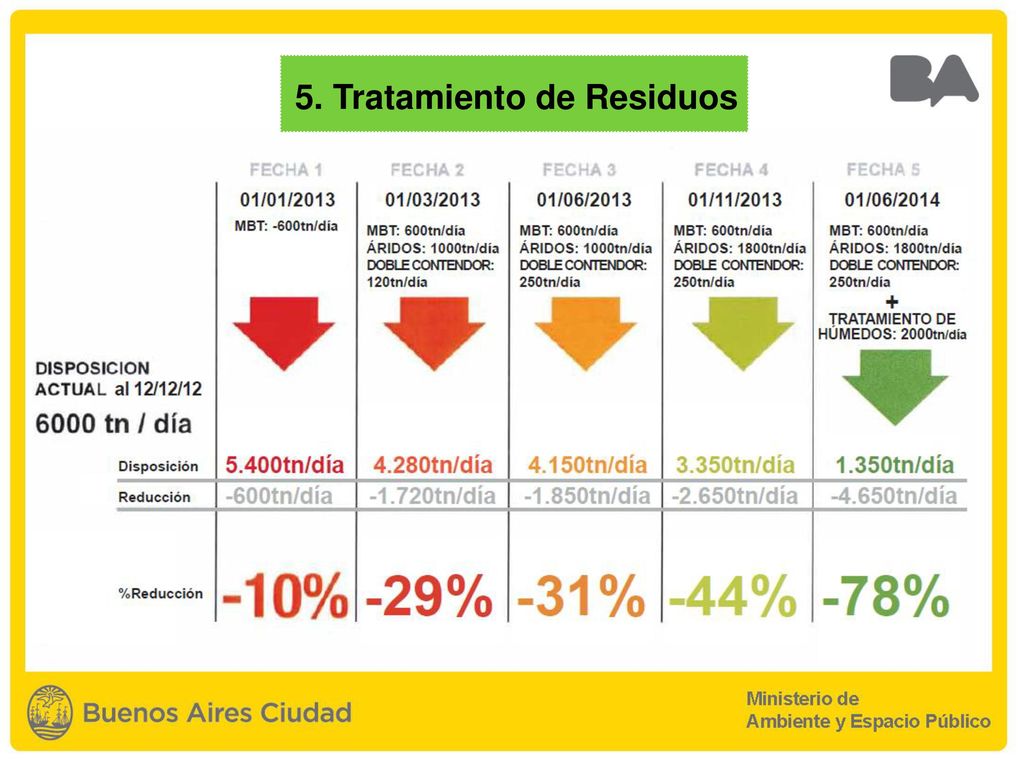 5. Tratamiento de Residuos

BA

DISPOSICION ACTUAL al 12/12/12
6000 tn / día

| | FECHA 1 | FECHA 2 | FECHA 3 | FECHA 4 | FECHA 5 |
|---|---|---|---|---|---|
| | 01/01/2013 | 01/03/2013 | 01/06/2013 | 01/11/2013 | 01/06/2014 |
| | MBT: -600tn/día | MBT: 600tn/día ÁRIDOS: 1000tn/día DOBLE CONTENDOR: 120tn/día | MBT: 600tn/día ÁRIDOS: 1000tn/día DOBLE CONTENDOR: 250tn/día | MBT: 600tn/día ÁRIDOS: 1800tn/día DOBLE CONTENDOR: 250tn/día | MBT: 600tn/día ÁRIDOS: 1800tn/día DOBLE CONTENDOR: 250tn/día + TRATAMIENTO DE HÚMEDOS: 2000tn/día |
| Disposición | 5.400tn/día | 4.280tn/día | 4.150tn/día | 3.350tn/día | 1.350tn/día |
| Reducción | -600tn/día | -1.720tn/día | -1.850tn/día | -2.650tn/día | -4.650tn/día |
| %Reducción | -10% | -29% | -31% | -44% | -78% |

Buenos Aires Ciudad

Ministerio de Ambiente y Espacio Público